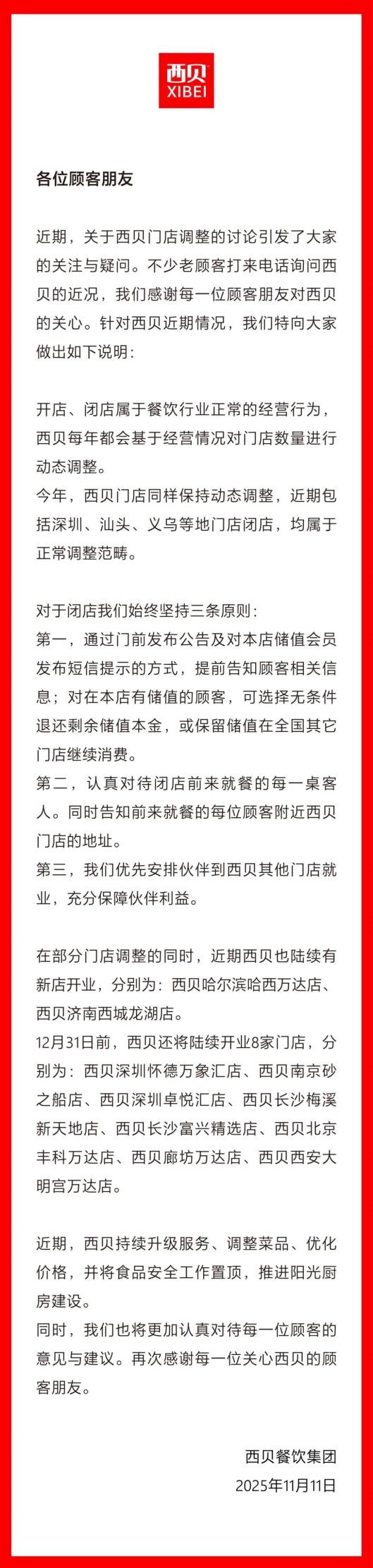 西贝
XIBEI

各位顾客朋友

近期，关于西贝门店调整的讨论引发了大家的关注与疑问。不少老顾客打来电话询问西贝的近况，我们感谢每一位顾客朋友对西贝的关心。针对西贝近期情况，我们特向大家做出如下说明：

开店、闭店属于餐饮行业正常的经营行为，西贝每年都会基于经营情况对门店数量进行动态调整。
今年，西贝门店同样保持动态调整，近期包括深圳、汕头、义乌等地门店闭店，均属于正常调整范畴。

对于闭店我们始终坚持三条原则：
第一，通过门前发布公告及对本店储值会员发布短信提示的方式，提前告知顾客相关信息；对在本店有储值的顾客，可选择无条件退还剩余储值本金，或保留储值在全国其它门店继续消费。
第二，认真对待闭店前来就餐的每一桌客人。同时告知前来就餐的每位顾客附近西贝门店的地址。
第三，我们优先安排伙伴到西贝其他门店就业，充分保障伙伴利益。

在部分门店调整的同时，近期西贝也陆续有新店开业，分别为：西贝哈尔滨哈西万达店、西贝济南西城龙湖店。
12月31日前，西贝还将陆续开业8家门店，分别为：西贝深圳怀德万象汇店、西贝南京砂之船店、西贝深圳卓悦汇店、西贝长沙梅溪新天地店、西贝长沙富兴精选店、西贝北京丰科万达店、西贝廊坊万达店、西贝西安大明宫万达店。

近期，西贝持续升级服务、调整菜品、优化价格，并将食品安全工作置顶，推进阳光厨房建设。
同时，我们也将更加认真对待每一位顾客的意见与建议。再次感谢每一位关心西贝的顾客朋友。

西贝餐饮集团
2025年11月11日